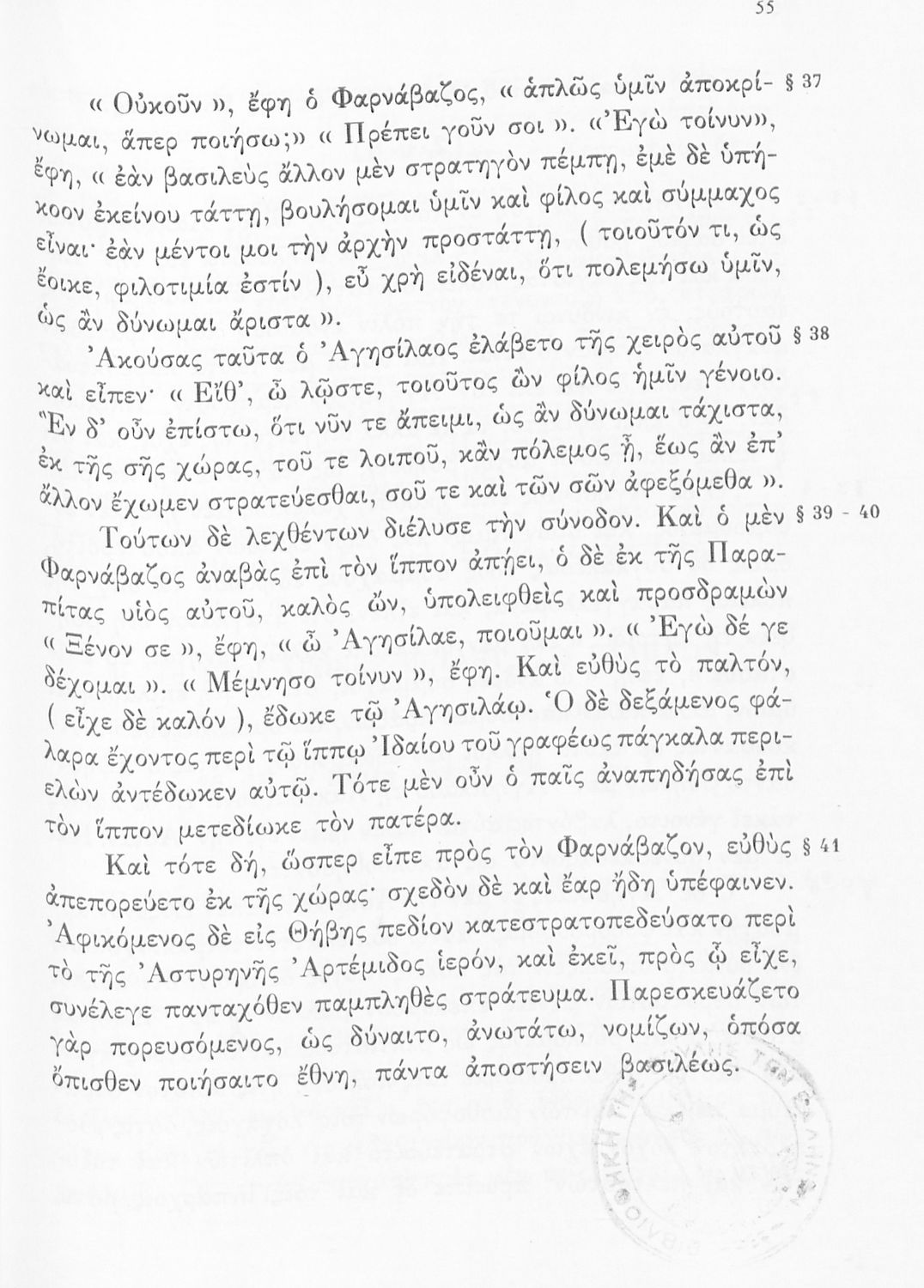 55

« Οὐκοῦν », ἔφη ὁ Φαρνάβαζος, « ἁπλῶς ὑμῖν ἀποκρίνωμαι, ἅπερ ποιήσω;» « Πρέπει γοῦν σοι ». «Ἐγὼ τοίνυν», ἔφη, « ἐὰν βασιλεὺς ἄλλον μὲν στρατηγὸν πέμπῃ, ἐμὲ δὲ ὑπήκοον ἐκείνου τάττῃ, βουλήσομαι ὑμῖν καὶ φίλος καὶ σύμμαχος εἶναι· ἐὰν μέντοι μοι τὴν ἀρχὴν προστάττῃ, ( τοιοῦτόν τι, ὡς ἔοικε, φιλοτιμία ἐστίν ), εὖ χρὴ εἰδέναι, ὅτι πολεμήσω ὑμῖν, ὡς ἂν δύνωμαι ἄριστα ». § 37

Ἀκούσας ταῦτα ὁ Ἀγησίλαος ἐλάβετο τῆς χειρὸς αὐτοῦ καὶ εἶπεν· « Εἴθ', ὦ λῷστε, τοιοῦτος ὢν φίλος ἡμῖν γένοιο. Ἓν δ' οὖν ἐπίστω, ὅτι νῦν τε ἄπειμι, ὡς ἂν δύνωμαι τάχιστα, ἐκ τῆς σῆς χώρας, τοῦ τε λοιποῦ, κἂν πόλεμος ᾖ, ἕως ἂν ἐπ' ἄλλον ἔχωμεν στρατεύεσθαι, σοῦ τε καὶ τῶν σῶν ἀφεξόμεθα ». § 38

Τούτων δὲ λεχθέντων διέλυσε τὴν σύνοδον. Καὶ ὁ μὲν Φαρνάβαζος ἀναβὰς ἐπὶ τὸν ἵππον ἀπῄει, ὁ δὲ ἐκ τῆς Παραπίτας υἱὸς αὐτοῦ, καλὸς ὤν, ὑπολειφθεὶς καὶ προσδραμὼν « Ξένον σε », ἔφη, « ὦ Ἀγησίλαε, ποιοῦμαι ». « Ἐγὼ δέ γε δέχομαι ». « Μέμνησο τοίνυν », ἔφη. Καὶ εὐθὺς τὸ παλτόν, ( εἶχε δὲ καλόν ), ἔδωκε τῷ Ἀγησιλάῳ. Ὁ δὲ δεξάμενος φάλαρα ἔχοντος περὶ τῷ ἵππῳ Ἰδαίου τοῦ γραφέως πάγκαλα περιελὼν ἀντέδωκεν αὐτῷ. Τότε μὲν οὖν ὁ παῖς ἀναπηδήσας ἐπὶ τὸν ἵππον μετεδίωκε τὸν πατέρα. § 39 - 40

Καὶ τότε δή, ὥσπερ εἶπε πρὸς τὸν Φαρνάβαζον, εὐθὺς ἀπεπορεύετο ἐκ τῆς χώρας· σχεδὸν δὲ καὶ ἔαρ ἤδη ὑπέφαινεν. Ἀφικόμενος δὲ εἰς Θήβης πεδίον κατεστρατοπεδεύσατο περὶ τὸ τῆς Ἀστυρηνῆς Ἀρτέμιδος ἱερόν, καὶ ἐκεῖ, πρὸς ᾧ εἶχε, συνέλεγε πανταχόθεν παμπληθὲς στράτευμα. Παρεσκευάζετο γὰρ πορευσόμενος, ὡς δύναιτο, ἀνωτάτω, νομίζων, ὁπόσα ὄπισθεν ποιήσαιτο ἔθνη, πάντα ἀποστήσειν βασιλέως. § 41